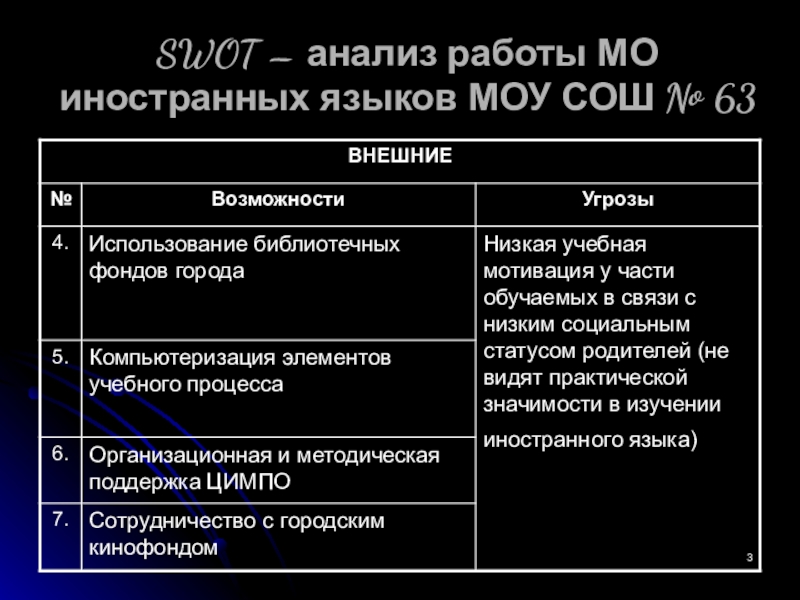 SWOT – анализ работы МО иностранных языков МОУ СОШ № 63

| ВНЕШНИЕ | | |
|---|---|---|
| № | Возможности | Угрозы |
| 4. | Использование библиотечных фондов города | Низкая учебная мотивация у части обучаемых в связи с низким социальным статусом родителей (не видят практической значимости в изучении иностранного языка) |
| 5. | Компьютеризация элементов учебного процесса | |
| 6. | Организационная и методическая поддержка ЦИМПО | |
| 7. | Сотрудничество с городским кинофондом | |

3